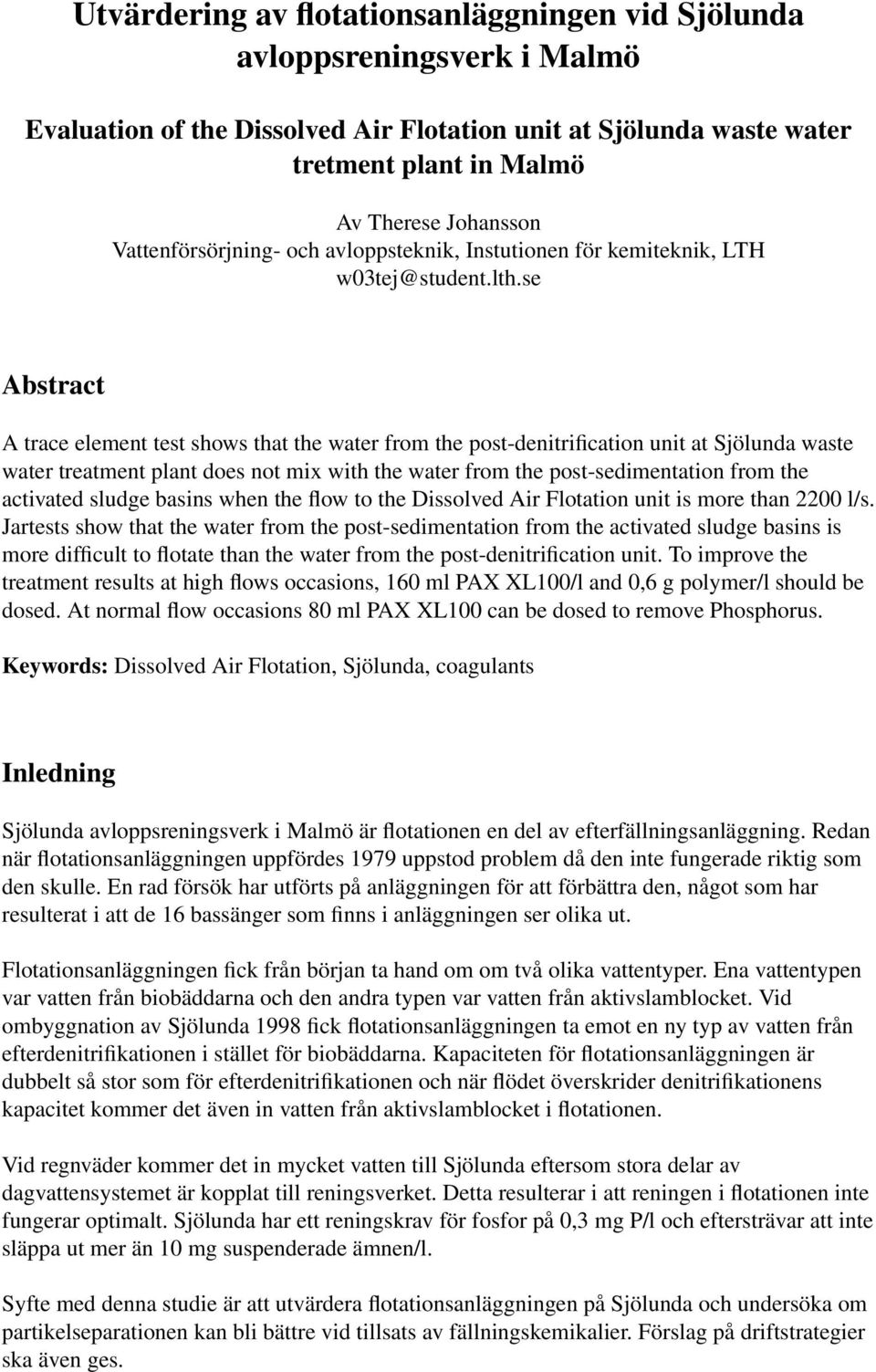 Utvärdering av flotationsanläggningen vid Sjölunda avloppsreningsverk i Malmö

Evaluation of the Dissolved Air Flotation unit at Sjölunda waste water tretment plant in Malmö

Av Therese Johansson
Vattenförsörjning- och avloppsteknik, Instutionen för kemiteknik, LTH
w03tej@student.lth.se

Abstract

A trace element test shows that the water from the post-denitrification unit at Sjölunda waste water treatment plant does not mix with the water from the post-sedimentation from the activated sludge basins when the flow to the Dissolved Air Flotation unit is more than 2200 l/s. Jartests show that the water from the post-sedimentation from the activated sludge basins is more difficult to flotate than the water from the post-denitrification unit. To improve the treatment results at high flows occasions, 160 ml PAX XL100/l and 0,6 g polymer/l should be dosed. At normal flow occasions 80 ml PAX XL100 can be dosed to remove Phosphorus.

Keywords: Dissolved Air Flotation, Sjölunda, coagulants

Inledning

Sjölunda avloppsreningsverk i Malmö är flotationen en del av efterfällningsanläggning. Redan när flotationsanläggningen uppfördes 1979 uppstod problem då den inte fungerade riktig som den skulle. En rad försök har utförts på anläggningen för att förbättra den, något som har resulterat i att de 16 bassänger som finns i anläggningen ser olika ut.

Flotationsanläggningen fick från början ta hand om om två olika vattentyper. Ena vattentypen var vatten från biobäddarna och den andra typen var vatten från aktivslamblocket. Vid ombyggnation av Sjölunda 1998 fick flotationsanläggningen ta emot en ny typ av vatten från efterdenitrifikationen i stället för biobäddarna. Kapaciteten för flotationsanläggningen är dubbelt så stor som för efterdenitrifikationen och när flödet överskrider denitrifikationens kapacitet kommer det även in vatten från aktivslamblocket i flotationen.

Vid regnväder kommer det in mycket vatten till Sjölunda eftersom stora delar av dagvattensystemet är kopplat till reningsverket. Detta resulterar i att reningen i flotationen inte fungerar optimalt. Sjölunda har ett reningskrav för fosfor på 0,3 mg P/l och eftersträvar att inte släppa ut mer än 10 mg suspenderade ämnen/l.

Syfte med denna studie är att utvärdera flotationsanläggningen på Sjölunda och undersöka om partikelseparationen kan bli bättre vid tillsats av fällningskemikalier. Förslag på driftstrategier ska även ges.